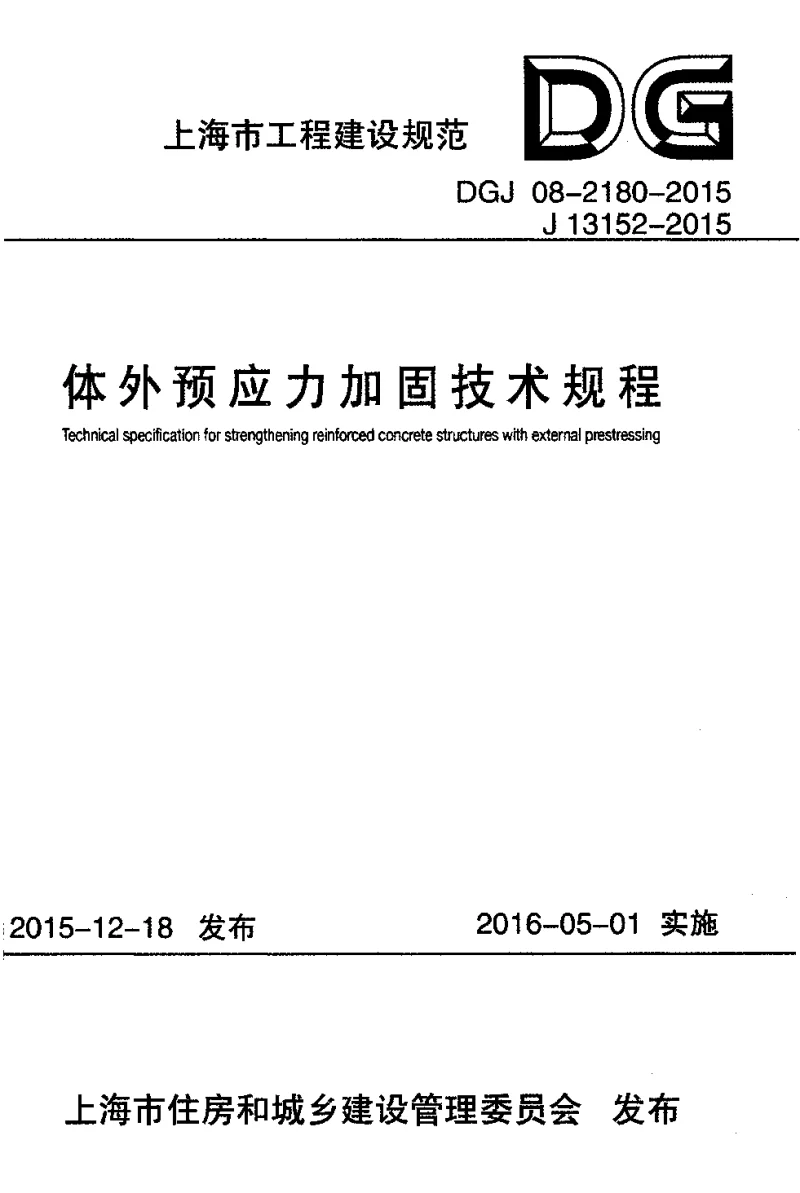 上海市工程建设规范

DG

DGJ 08-2180-2015
J 13152-2015

体外预应力加固技术规程

Technical specification for strengthening reinforced concrete structures with external prestressing

2015-12-18 发布

2016-05-01 实施

上海市住房和城乡建设管理委员会 发布